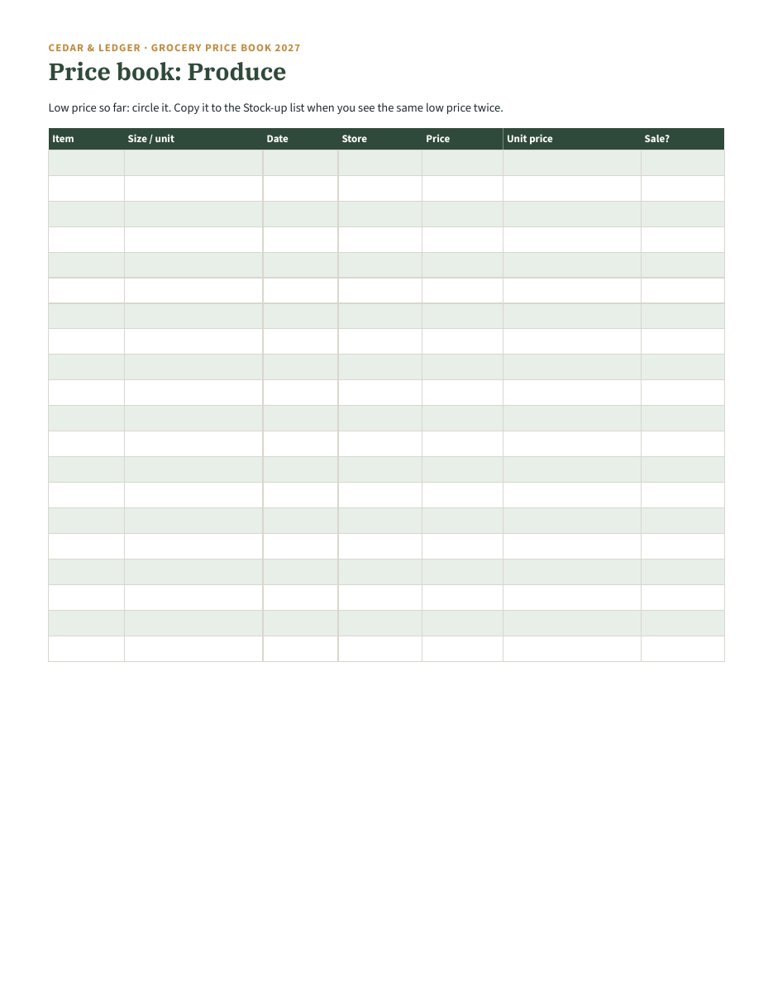 CEDAR & LEDGER · GROCERY PRICE BOOK 2027

Price book: Produce

Low price so far: circle it. Copy it to the Stock-up list when you see the same low price twice.

| Item | Size / unit | Date | Store | Price | Unit price | Sale? |
|---|---|---|---|---|---|---|
| | | | | | | |
| | | | | | | |
| | | | | | | |
| | | | | | | |
| | | | | | | |
| | | | | | | |
| | | | | | | |
| | | | | | | |
| | | | | | | |
| | | | | | | |
| | | | | | | |
| | | | | | | |
| | | | | | | |
| | | | | | | |
| | | | | | | |
| | | | | | | |
| | | | | | | |
| | | | | | | |
| | | | | | | |
| | | | | | | |